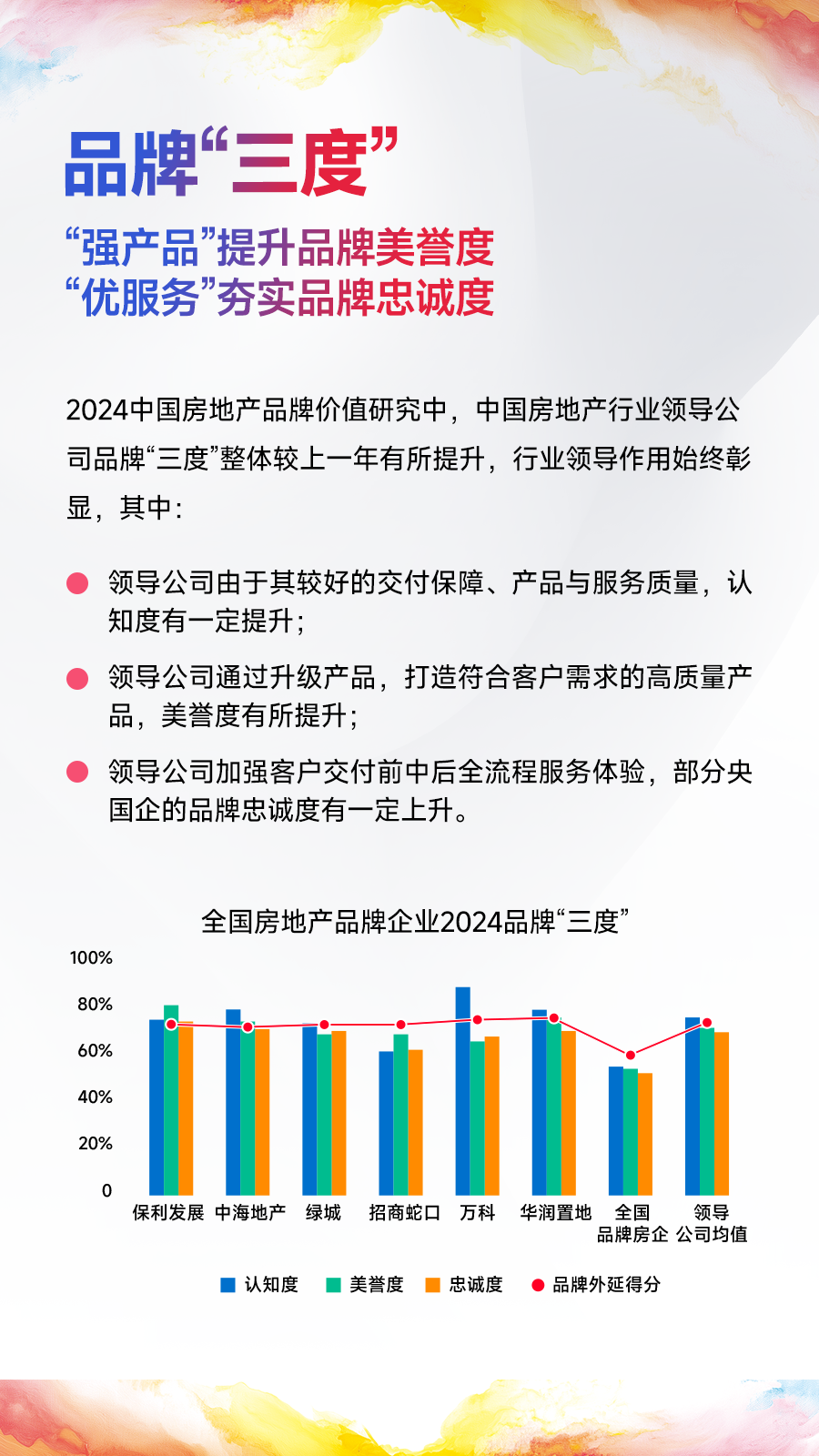 品牌“三度”

“强产品”提升品牌美誉度
“优服务”夯实品牌忠诚度

2024中国房地产品牌价值研究中，中国房地产行业领导公司品牌“三度”整体较上一年有所提升，行业领导作用始终彰显，其中：

领导公司由于其较好的交付保障、产品与服务质量，认知度有一定提升；

领导公司通过升级产品，打造符合客户需求的高质量产品，美誉度有所提升；

领导公司加强客户交付前中后全流程服务体验，部分央国企的品牌忠诚度有一定上升。

全国房地产品牌企业2024品牌“三度”

100%
80%
60%
40%
20%
0

保利发展 中海地产 绿城 招商蛇口 万科 华润置地 全国品牌房企 领导公司均值

认知度 美誉度 忠诚度 品牌外延得分